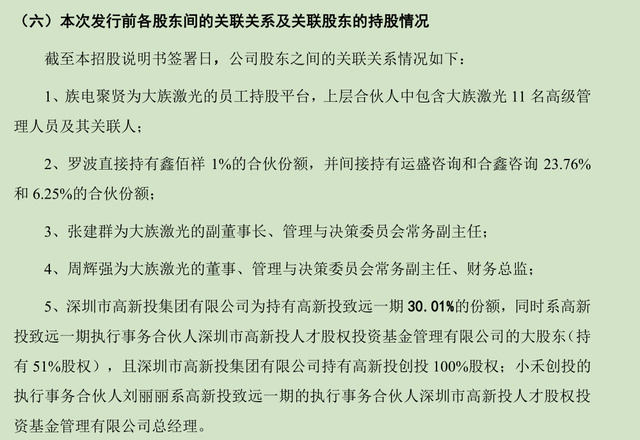 （六）本次发行前各股东间的关联关系及关联股东的持股情况

截至本招股说明书签署日，公司股东之间的关联关系情况如下：

1、族电聚贤为大族激光的员工持股平台，上层合伙人中包含大族激光 11 名高级管理人员及其关联人；

2、罗波直接持有鑫佰祥 1%的合伙份额，并间接持有运盛咨询和合鑫咨询 23.76%和 6.25%的合伙份额；

3、张建群为大族激光的副董事长、管理与决策委员会常务副主任；

4、周辉强为大族激光的董事、管理与决策委员会常务副主任、财务总监；

5、深圳市高新投集团有限公司为持有高新投致远一期 30.01%的份额，同时系高新投致远一期执行事务合伙人深圳市高新投人才股权投资基金管理有限公司的大股东（持有 51%股权），且深圳市高新投集团有限公司持有高新投创投 100%股权；小禾创投的执行事务合伙人刘丽丽系高新投致远一期的执行事务合伙人深圳市高新投人才股权投资基金管理有限公司总经理。